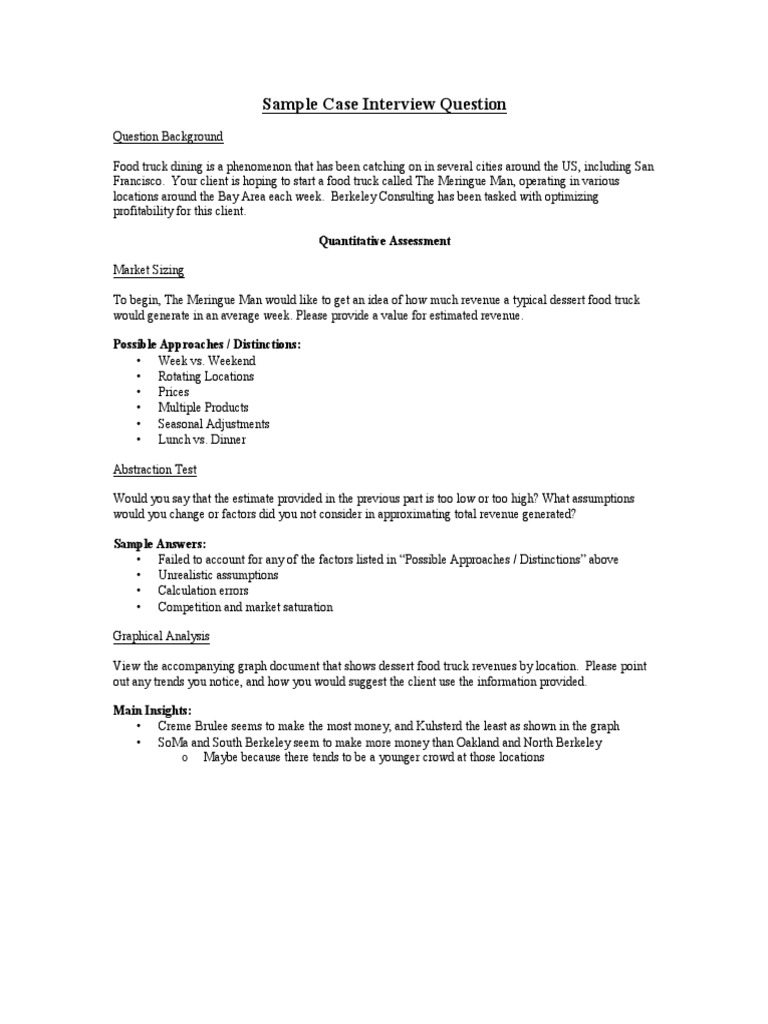 Sample Case Interview Question

Question Background

Food truck dining is a phenomenon that has been catching on in several cities around the US, including San Francisco. Your client is hoping to start a food truck called The Meringue Man, operating in various locations around the Bay Area each week. Berkeley Consulting has been tasked with optimizing profitability for this client.

Quantitative Assessment

Market Sizing

To begin, The Meringue Man would like to get an idea of how much revenue a typical dessert food truck would generate in an average week. Please provide a value for estimated revenue.

Possible Approaches / Distinctions:
• Week vs. Weekend
• Rotating Locations
• Prices
• Multiple Products
• Seasonal Adjustments
• Lunch vs. Dinner

Abstraction Test

Would you say that the estimate provided in the previous part is too low or too high? What assumptions would you change or factors did you not consider in approximating total revenue generated?

Sample Answers:
• Failed to account for any of the factors listed in "Possible Approaches / Distinctions" above
• Unrealistic assumptions
• Calculation errors
• Competition and market saturation

Graphical Analysis

View the accompanying graph document that shows dessert food truck revenues by location. Please point out any trends you notice, and how you would suggest the client use the information provided.

Main Insights:
• Creme Brulee seems to make the most money, and Kuhsterd the least as shown in the graph
• SoMa and South Berkeley seem to make more money than Oakland and North Berkeley
o Maybe because there tends to be a younger crowd at those locations